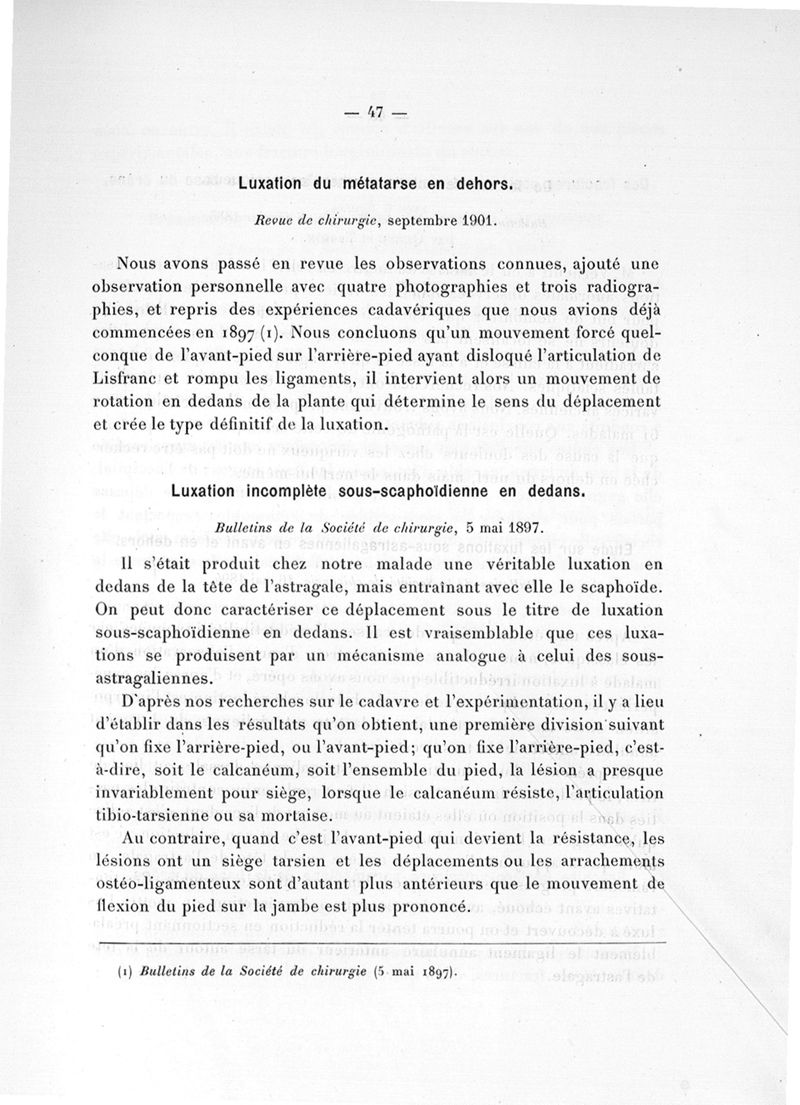 — 47 —

Luxation du métatarse en dehors.

Revue de chirurgie, septembre 1901.

Nous avons passé en revue les observations connues, ajouté une observation personnelle avec quatre photographies et trois radiographies, et repris des expériences cadavériques que nous avions déjà commencées en 1897 (1). Nous concluons qu'un mouvement forcé quelconque de l'avant-pied sur l'arrière-pied ayant disloqué l'articulation de Lisfranc et rompu les ligaments, il intervient alors un mouvement de rotation en dedans de la plante qui détermine le sens du déplacement et crée le type définitif de la luxation.

Luxation incomplète sous-scaphoïdienne en dedans.

Bulletins de la Société de chirurgie, 5 mai 1897.

Il s'était produit chez notre malade une véritable luxation en dedans de la tête de l'astragale, mais entraînant avec elle le scaphoïde. On peut donc caractériser ce déplacement sous le titre de luxation sous-scaphoïdienne en dedans. Il est vraisemblable que ces luxations se produisent par un mécanisme analogue à celui des sous-astragaliennes.

D'après nos recherches sur le cadavre et l'expérimentation, il y a lieu d'établir dans les résultats qu'on obtient, une première division suivant qu'on fixe l'arrière-pied, ou l'avant-pied; qu'on fixe l'arrière-pied, c'est-à-dire, soit le calcanéum, soit l'ensemble du pied, la lésion a presque invariablement pour siège, lorsque le calcanéum résiste, l'articulation tibio-tarsienne ou sa mortaise.

Au contraire, quand c'est l'avant-pied qui devient la résistance, les lésions ont un siège tarsien et les déplacements ou les arrachements ostéo-ligamenteux sont d'autant plus antérieurs que le mouvement de flexion du pied sur la jambe est plus prononcé.

(1) Bulletins de la Société de chirurgie (5 mai 1897).